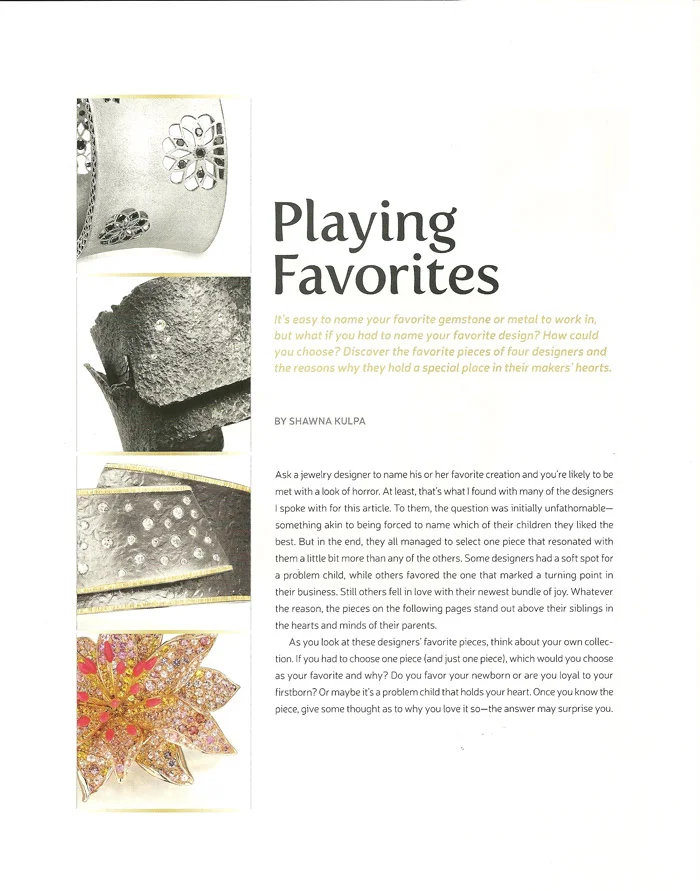 Playing Favorites

It's easy to name your favorite gemstone or metal to work in, but what if you had to name your favorite design? How could you choose? Discover the favorite pieces of four designers and the reasons why they hold a special place in their makers' hearts.

BY SHAWNA KULPA

Ask a jewelry designer to name his or her favorite creation and you're likely to be met with a look of horror. At least, that's what I found with many of the designers I spoke with for this article. To them, the question was initially unfathomable—something akin to being forced to name which of their children they liked the best. But in the end, they all managed to select one piece that resonated with them a little bit more than any of the others. Some designers had a soft spot for a problem child, while others favored the one that marked a turning point in their business. Still others fell in love with their newest bundle of joy. Whatever the reason, the pieces on the following pages stand out above their siblings in the hearts and minds of their parents.

As you look at these designers' favorite pieces, think about your own collection. If you had to choose one piece (and just one piece), which would you choose as your favorite and why? Do you favor your newborn or are you loyal to your firstborn? Or maybe it's a problem child that holds your heart. Once you know the piece, give some thought as to why you love it so—the answer may surprise you.